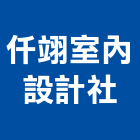 仟翊室內
設計社